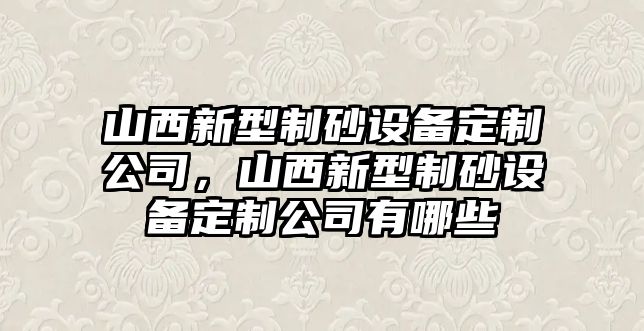 山西新型制砂设备定制公司，山西新型制砂设备定制公司有哪些